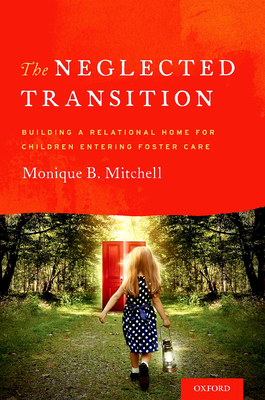 The NEGLECTED TRANSITION

BUILDING A RELATIONAL HOME FOR CHILDREN ENTERING FOSTER CARE

Monique B. Mitchell

OXFORD